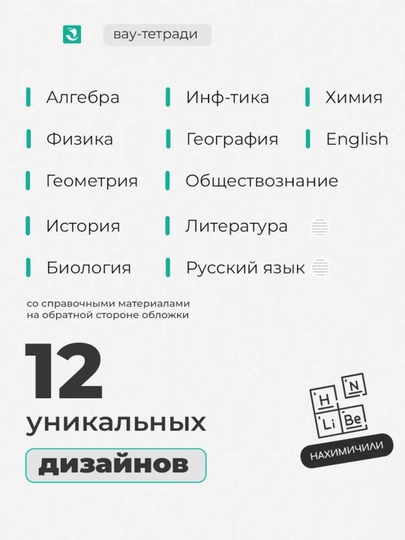 вау-тетради

Алгебра

Физика

Геометрия

История

Биология

Инф-тика

География

Обществознание

Литература

Русский язык

Химия

English

со справочными материалами на обратной стороне обложки

12

уникальных

дизайнов

H
N
Li
Be

НАХИМИЧИЛИ